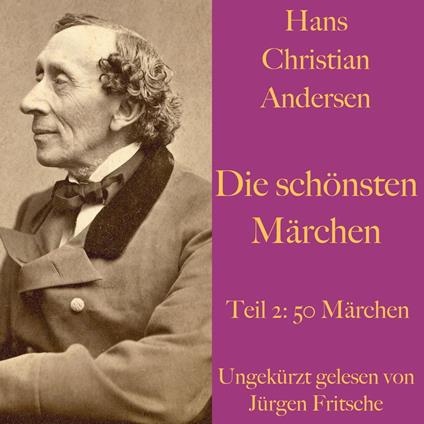 Hans Christian Andersen

Die schönsten Märchen

Teil 2: 50 Märchen

Ungekürzt gelesen von Jürgen Fritsche